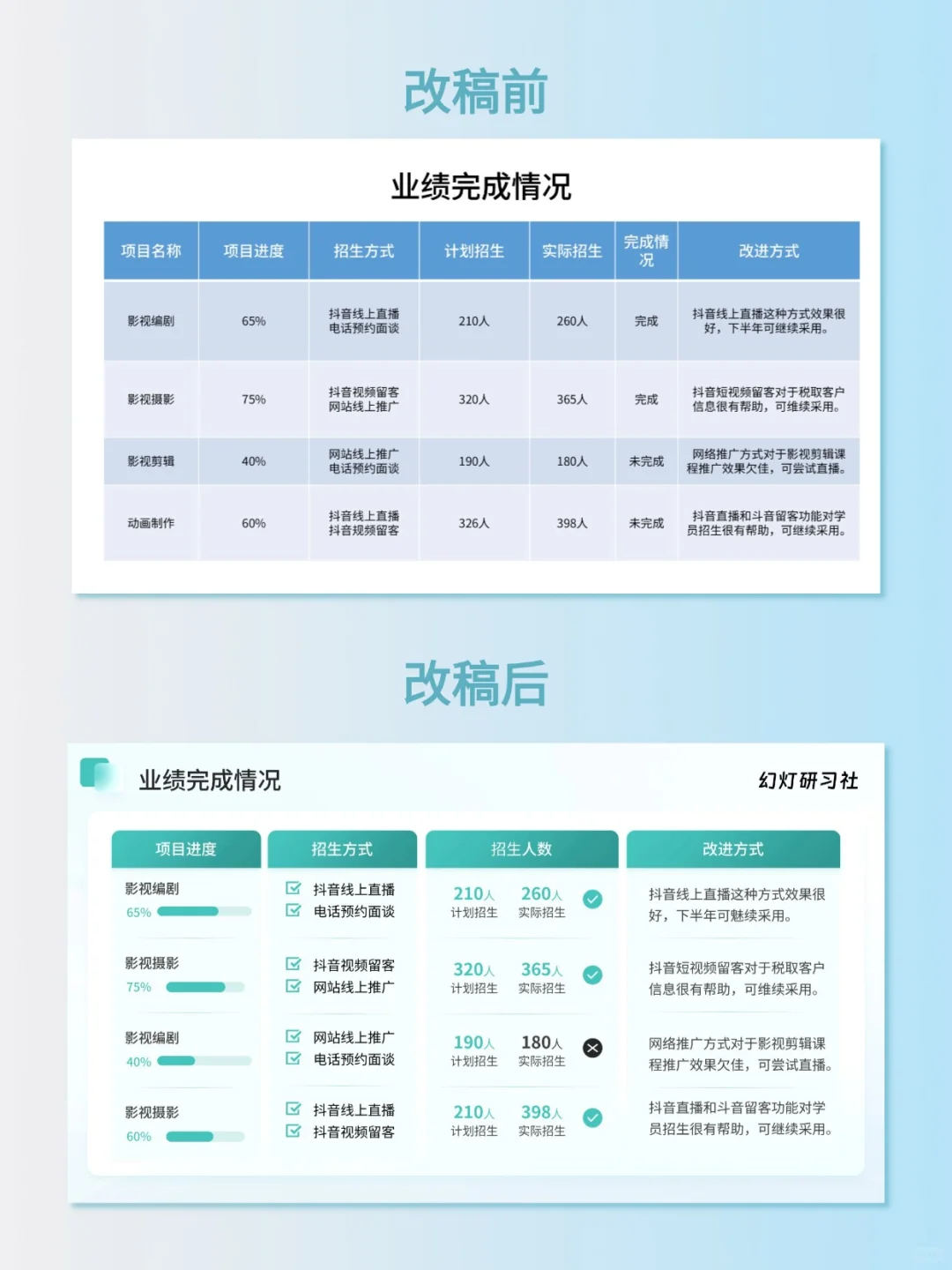 改稿前

业绩完成情况

| 项目名称 | 项目进度 | 招生方式 | 计划招生 | 实际招生 | 完成情况 | 改进方式 |
|---|---|---|---|---|---|---|
| 影视编剧 | 65% | 抖音线上直播 电话预约面谈 | 210人 | 260人 | 完成 | 抖音线上直播这种方式效果很好，下半年可继续采用。 |
| 影视摄影 | 75% | 抖音视频留客 网站线上推广 | 320人 | 365人 | 完成 | 抖音短视频留客对于税取客户信息很有帮助，可维续采用。 |
| 影视剪辑 | 40% | 网站线上推广 电话预约面谈 | 190人 | 180人 | 未完成 | 网络推广方式对于影视剪辑课程推广效果欠佳，可尝试直播。 |
| 动画制作 | 60% | 抖音线上直播 抖音规频留客 | 326人 | 398人 | 未完成 | 抖音直播和斗音留客功能对学员招生很有帮助，可继续采用。 |

改稿后

业绩完成情况

幻灯研习社

| 项目进度 | 招生方式 | 招生人数 | 改进方式 |
|---|---|---|---|
| 影视编剧 65% | 抖音线上直播 电话预约面谈 | 210人 计划招生 260人 实际招生 | 抖音线上直播这种方式效果很好，下半年可魅续采用。 |
| 影视摄影 75% | 抖音视频留客 网站线上推广 | 320人 计划招生 365人 实际招生 | 抖音短视频留客对于税取客户信息很有帮助，可维续采用。 |
| 影视编剧 40% | 网站线上推广 电话预约面谈 | 190人 计划招生 180人 实际招生 | 网络推广方式对于影视剪辑课程推广效果欠佳，可尝试直播。 |
| 影视摄影 60% | 抖音线上直播 抖音视频留客 | 210人 计划招生 398人 实际招生 | 抖音直播和斗音留客功能对学员招生很有帮助，可继续采用。 |